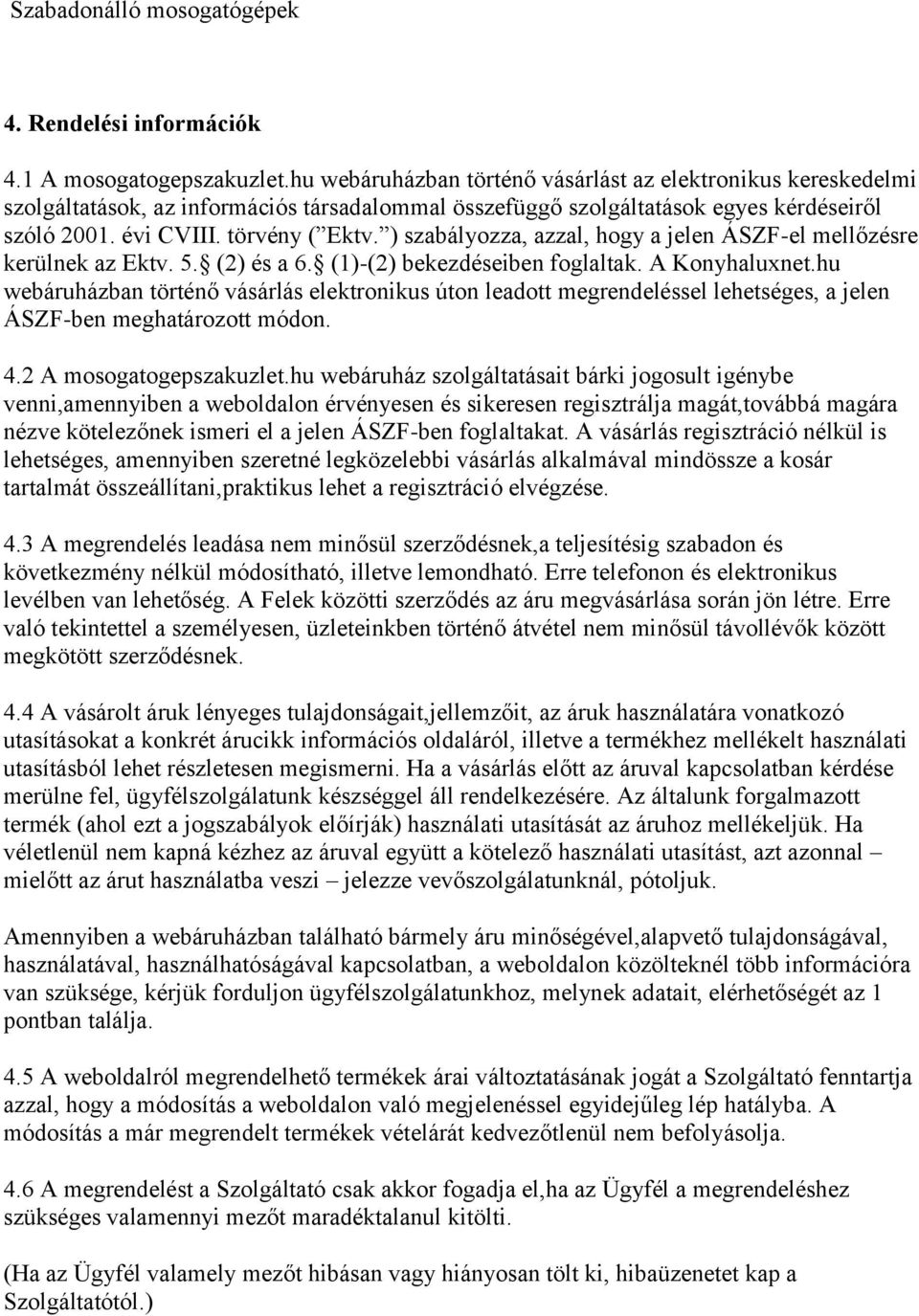 Szabadonálló mosogatógépek

4. Rendelési információk

4.1 A mosogatogepszakuzlet.hu webáruházban történő vásárlást az elektronikus kereskedelmi szolgáltatások, az információs társadalommal összefüggő szolgáltatások egyes kérdéseiről szóló 2001. évi CVIII. törvény (”Ektv.”) szabályozza, azzal, hogy a jelen ÁSZF-el mellőzésre kerülnek az Ektv. 5.§ (2) és a 6.§ (1)-(2) bekezdéseiben foglaltak. A Konyhaluxnet.hu webáruházban történő vásárlás elektronikus úton leadott megrendeléssel lehetséges, a jelen ÁSZF-ben meghatározott módon.

4.2 A mosogatogepszakuzlet.hu webáruház szolgáltatásait bárki jogosult igénybe venni,amennyiben a weboldalon érvényesen és sikeresen regisztrálja magát,továbbá magára nézve kötelezőnek ismeri el a jelen ÁSZF-ben foglaltakat. A vásárlás regisztráció nélkül is lehetséges, amennyiben szeretné legközelebbi vásárlás alkalmával mindössze a kosár tartalmát összeállítani,praktikus lehet a regisztráció elvégzése.

4.3 A megrendelés leadása nem minősül szerződésnek,a teljesítésig szabadon és következmény nélkül módosítható, illetve lemondható. Erre telefonon és elektronikus levélben van lehetőség. A Felek közötti szerződés az áru megvásárlása során jön létre. Erre való tekintettel a személyesen, üzleteinkben történő átvétel nem minősül távollévők között megkötött szerződésnek.

4.4 A vásárolt áruk lényeges tulajdonságait,jellemzőit, az áruk használatára vonatkozó utasításokat a konkrét árucikk információs oldaláról, illetve a termékhez mellékelt használati utasításból lehet részletesen megismerni. Ha a vásárlás előtt az áruval kapcsolatban kérdése merülne fel, ügyfélszolgálatunk készséggel áll rendelkezésére. Az általunk forgalmazott termék (ahol ezt a jogszabályok előírják) használati utasítását az áruhoz mellékeljük. Ha véletlenül nem kapná kézhez az áruval együtt a kötelező használati utasítást, azt azonnal – mielőtt az árut használatba veszi – jelezze vevőszolgálatunknál, pótoljuk.

Amennyiben a webáruházban található bármely áru minőségével,alapvető tulajdonságával, használatával, használhatóságával kapcsolatban, a weboldalon közölteknél több információra van szüksége, kérjük forduljon ügyfélszolgálatunkhoz, melynek adatait, elérhetőségét az 1 pontban találja.

4.5 A weboldalról megrendelhető termékek árai változtatásának jogát a Szolgáltató fenntartja azzal, hogy a módosítás a weboldalon való megjelenéssel egyidejűleg lép hatályba. A módosítás a már megrendelt termékek vételárát kedvezőtlenül nem befolyásolja.

4.6 A megrendelést a Szolgáltató csak akkor fogadja el,ha az Ügyfél a megrendeléshez szükséges valamennyi mezőt maradéktalanul kitölti.

(Ha az Ügyfél valamely mezőt hibásan vagy hiányosan tölt ki, hibaüzenetet kap a Szolgáltatótól.)